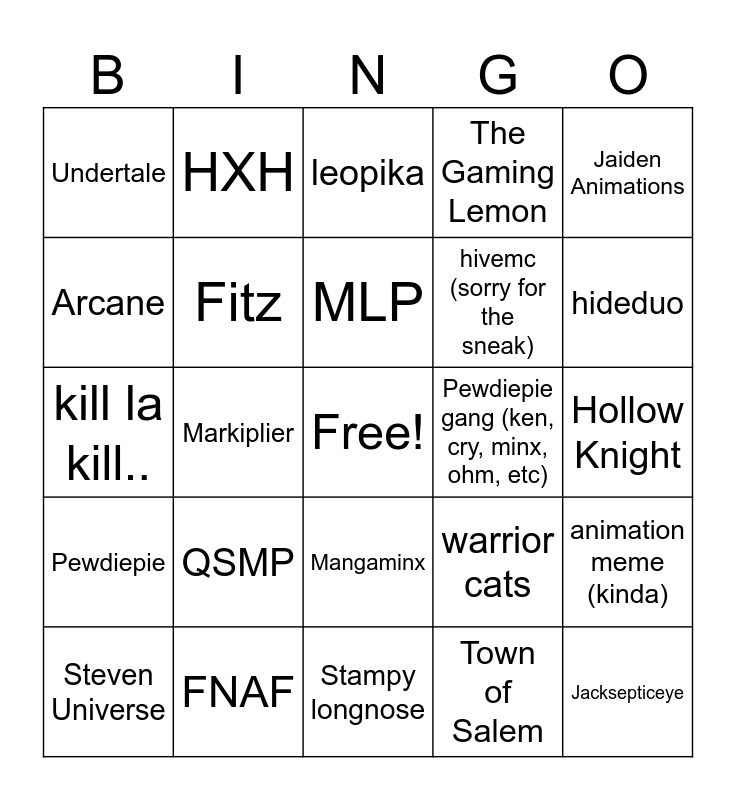 | B | I | N | G | O |
|---|---|---|---|---|
| Undertale | HXH | leopika | The Gaming Lemon | Jaiden Animations |
| Arcane | Fitz | MLP | hivemc (sorry for the sneak) | hideduo |
| kill la kill.. | Markiplier | Free! | Pewdiepie gang (ken, cry, minx, ohm, etc) | Hollow Knight |
| Pewdiepie | QSMP | Mangaminx | warrior cats | animation meme (kinda) |
| Steven Universe | FNAF | Stampy longnose | Town of Salem | Jacksepticeye |